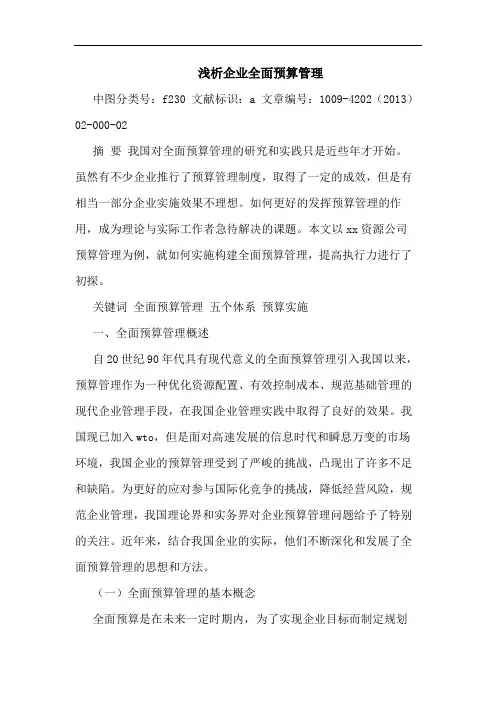 浅析企业全面预算管理

中图分类号：f230 文献标识：a 文章编号：1009-4202（2013）02-000-02

摘 要 我国对全面预算管理的研究和实践只是近些年才开始。虽然有不少企业推行了预算管理制度，取得了一定的成效，但是有相当一部分企业实施效果不理想。如何更好的发挥预算管理的作用，成为理论与实际工作者急待解决的课题。本文以xx资源公司预算管理为例，就如何实施构建全面预算管理，提高执行力进行了初探。

关键词 全面预算管理 五个体系 预算实施

一、全面预算管理概述

自20世纪90年代具有现代意义的全面预算管理引入我国以来，预算管理作为一种优化资源配置、有效控制成本、规范基础管理的现代企业管理手段，在我国企业管理实践中取得了良好的效果。我国现已加入wto，但是面对高速发展的信息时代和瞬息万变的市场环境，我国企业的预算管理受到了严峻的挑战，凸现出了许多不足和缺陷。为更好的应对参与国际化竞争的挑战，降低经营风险，规范企业管理，我国理论界和实务界对企业预算管理问题给予了特别的关注。近年来，结合我国企业的实际，他们不断深化和发展了全面预算管理的思想和方法。

（一）全面预算管理的基本概念

全面预算是在未来一定时期内，为了实现企业目标而制定规划